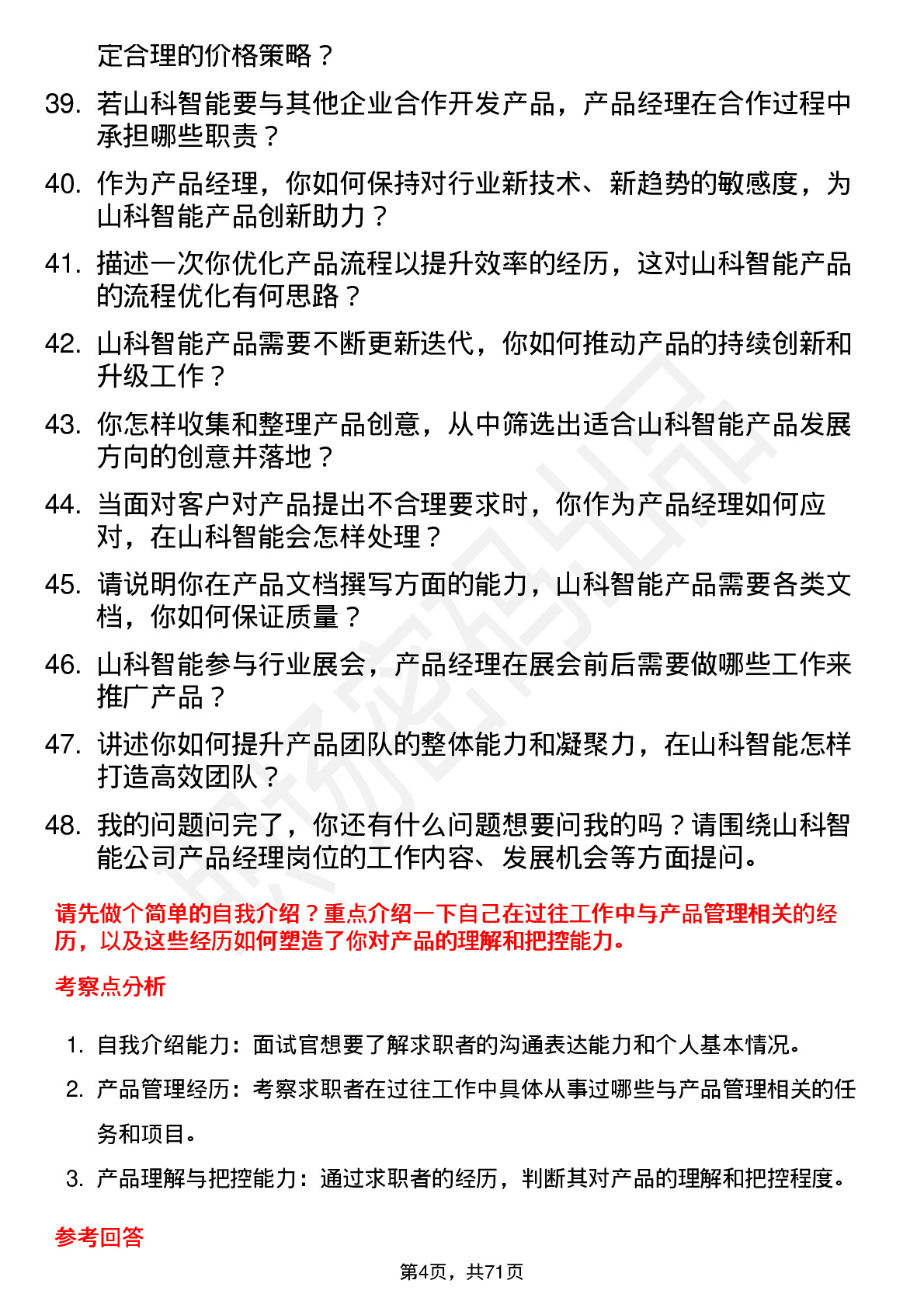 定合理的价格策略？

39. 若山科智能要与其他企业合作开发产品，产品经理在合作过程中承担哪些职责？

40. 作为产品经理，你如何保持对行业新技术、新趋势的敏感度，为山科智能产品创新助力？

41. 描述一次你优化产品流程以提升效率的经历，这对山科智能产品的流程优化有何思路？

42. 山科智能产品需要不断更新迭代，你如何推动产品的持续创新和升级工作？

43. 你怎样收集和整理产品创意，从中筛选出适合山科智能产品发展方向的创意并落地？

44. 当面对客户对产品提出不合理要求时，你作为产品经理如何应对，在山科智能会怎样处理？

45. 请说明你在产品文档撰写方面的能力，山科智能产品需要各类文档，你如何保证质量？

46. 山科智能参与行业展会，产品经理在展会前后需要做哪些工作来推广产品？

47. 讲述你如何提升产品团队的整体能力和凝聚力，在山科智能怎样打造高效团队？

48. 我的问题问完了，你还有什么问题想要问我的吗？请围绕山科智能公司产品经理岗位的工作内容、发展机会等方面提问。

请先做个简单的自我介绍？重点介绍一下自己在过往工作中与产品管理相关的经历，以及这些经历如何塑造了你对产品的理解和把控能力。

考察点分析

1. 自我介绍能力：面试官想要了解求职者的沟通表达能力和个人基本情况。

2. 产品管理经历：考察求职者在过往工作中具体从事过哪些与产品管理相关的任务和项目。

3. 产品理解与把控能力：通过求职者的经历，判断其对产品的理解和把控程度。

参考回答

第4页，共71页